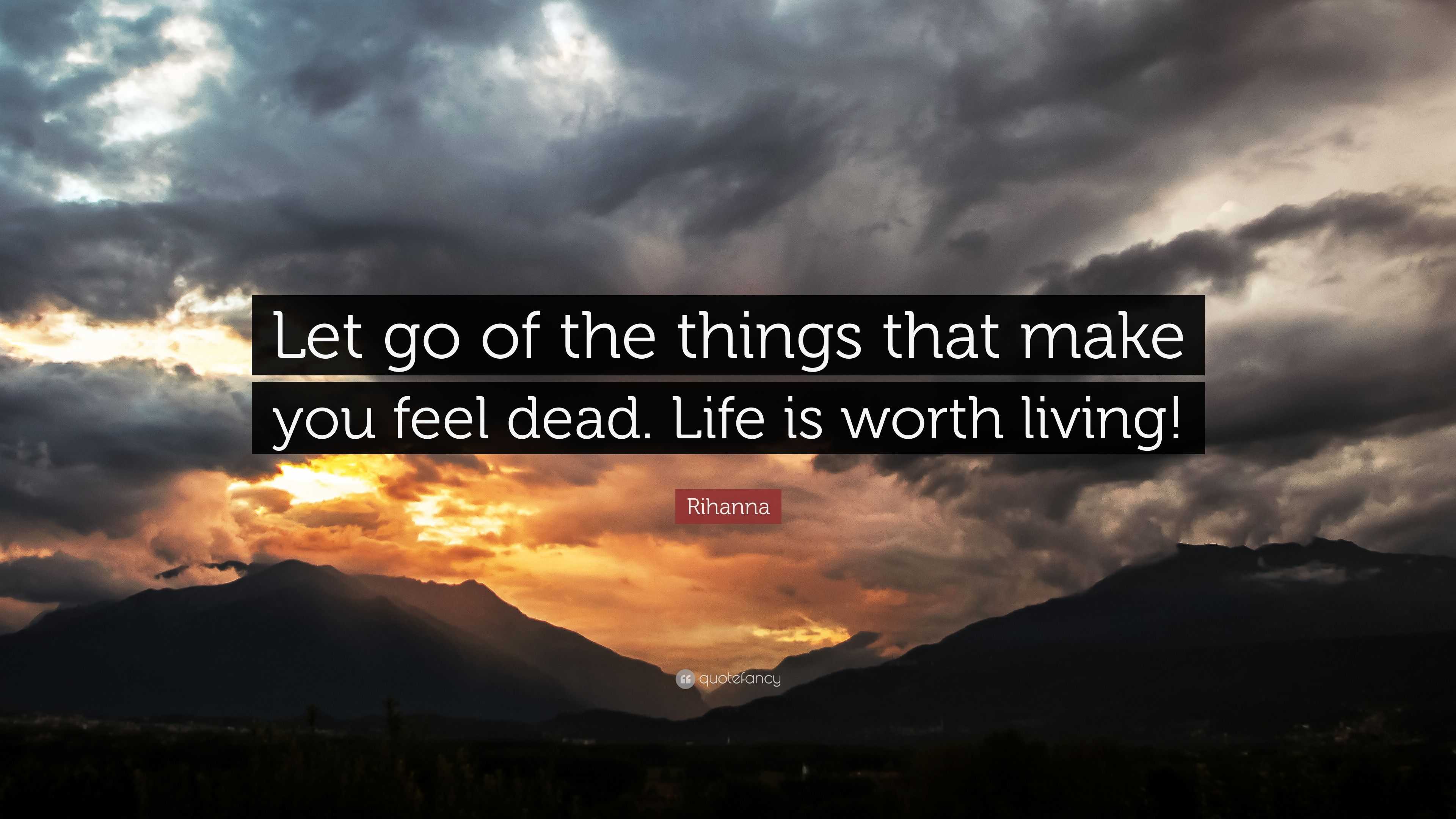 Let go of the things that make you feel dead. Life is worth living!

Rihanna

quotefancy